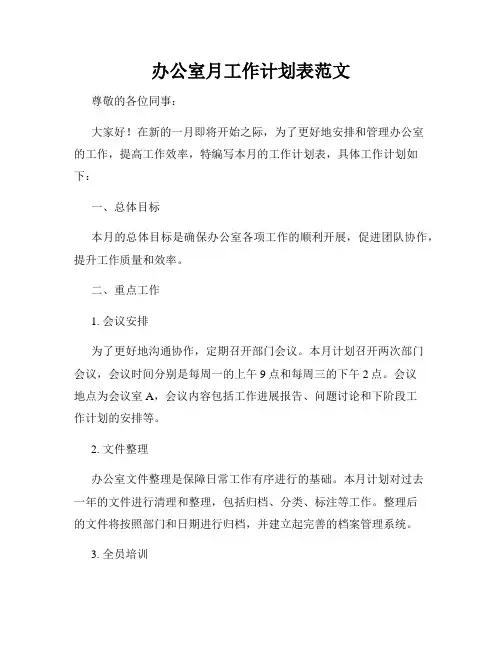 办公室月工作计划表范文

尊敬的各位同事：

大家好！在新的一月即将开始之际，为了更好地安排和管理办公室的工作，提高工作效率，特编写本月的工作计划表，具体工作计划如下：

一、总体目标

本月的总体目标是确保办公室各项工作的顺利开展，促进团队协作，提升工作质量和效率。

二、重点工作

1. 会议安排

为了更好地沟通协作，定期召开部门会议。本月计划召开两次部门会议，会议时间分别是每周一的上午 9 点和每周三的下午 2 点。会议地点为会议室 A，会议内容包括工作进展报告、问题讨论和下阶段工作计划的安排等。

2. 文件整理

办公室文件整理是保障日常工作有序进行的基础。本月计划对过去一年的文件进行清理和整理，包括归档、分类、标注等工作。整理后的文件将按照部门和日期进行归档，并建立起完善的档案管理系统。

3. 全员培训